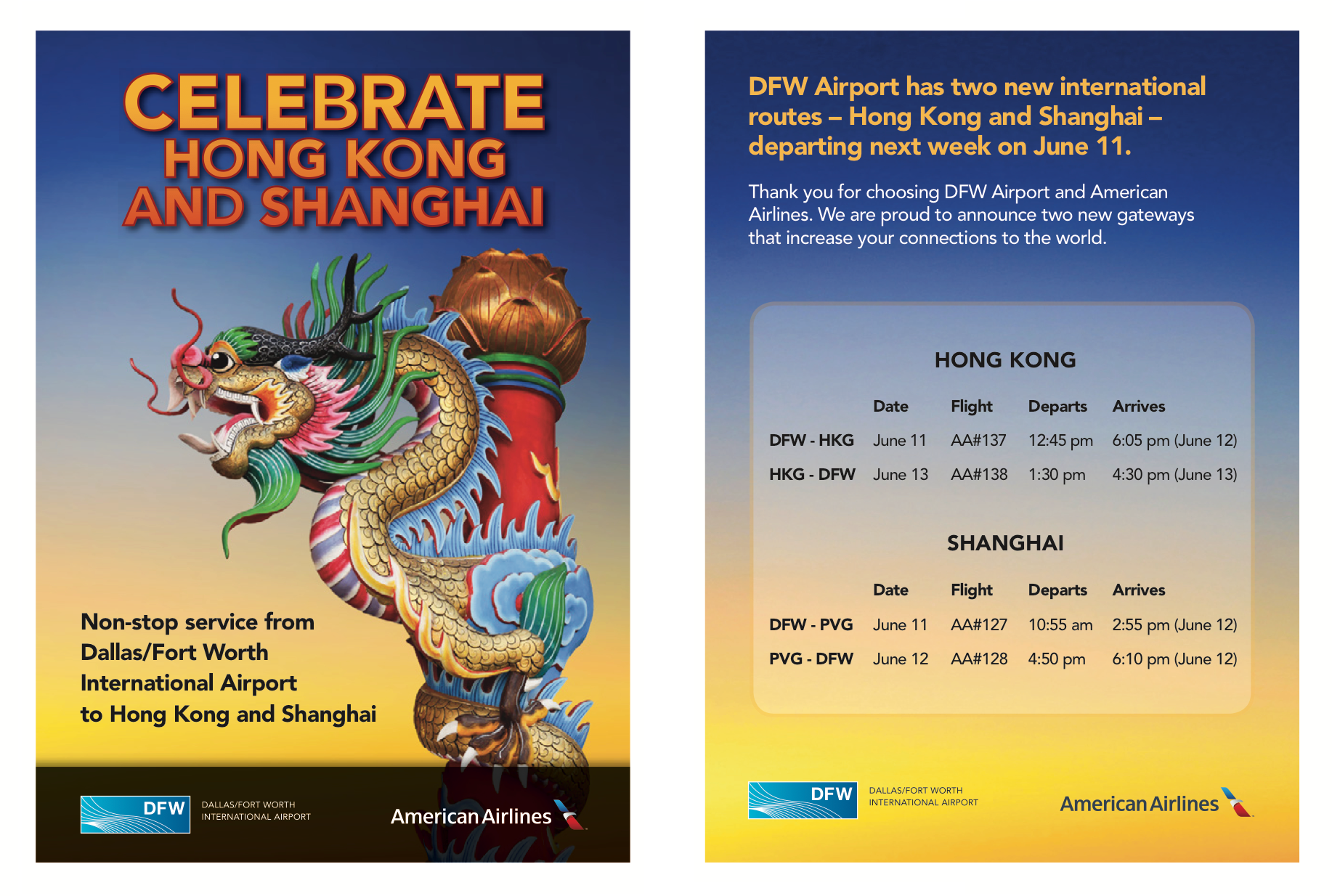 CELEBRATE
HONG KONG
AND SHANGHAI

Non-stop service from Dallas/Fort Worth International Airport to Hong Kong and Shanghai

DFW
DALLAS/FORT WORTH
INTERNATIONAL AIRPORT

American Airlines

DFW Airport has two new international routes – Hong Kong and Shanghai – departing next week on June 11.

Thank you for choosing DFW Airport and American Airlines. We are proud to announce two new gateways that increase your connections to the world.

HONG KONG

| | Date | Flight | Departs | Arrives |
|---|---|---|---|---|
| DFW - HKG | June 11 | AA#137 | 12:45 pm | 6:05 pm (June 12) |
| HKG - DFW | June 13 | AA#138 | 1:30 pm | 4:30 pm (June 13) |

SHANGHAI

| | Date | Flight | Departs | Arrives |
|---|---|---|---|---|
| DFW - PVG | June 11 | AA#127 | 10:55 am | 2:55 pm (June 12) |
| PVG - DFW | June 12 | AA#128 | 4:50 pm | 6:10 pm (June 12) |

DFW
DALLAS/FORT WORTH
INTERNATIONAL AIRPORT

American Airlines